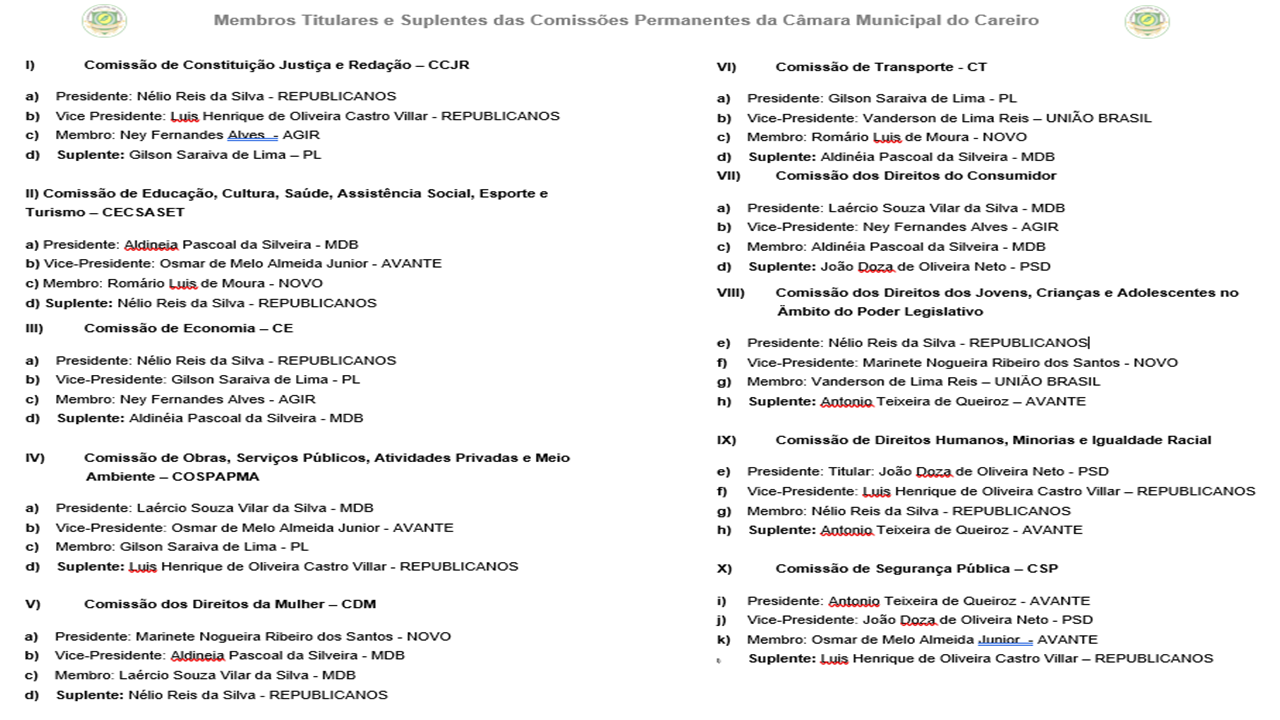 Membros Titulares e Suplentes das Comissões Permanentes da Câmara Municipal do Careiro

I) Comissão de Constituição Justiça e Redação – CCJR

a) Presidente: Nélio Reis da Silva - REPUBLICANOS
b) Vice Presidente: Luis Henrique de Oliveira Castro Villar - REPUBLICANOS
c) Membro: Ney Fernandes Alves - AGIR
d) Suplente: Gilson Saraiva de Lima – PL

II) Comissão de Educação, Cultura, Saúde, Assistência Social, Esporte e Turismo – CECSASET

a) Presidente: Aldineia Pascoal da Silveira - MDB
b) Vice-Presidente: Osmar de Melo Almeida Junior - AVANTE
c) Membro: Romário Luis de Moura - NOVO
d) Suplente: Nélio Reis da Silva - REPUBLICANOS

III) Comissão de Economia – CE

a) Presidente: Nélio Reis da Silva - REPUBLICANOS
b) Vice-Presidente: Gilson Saraiva de Lima - PL
c) Membro: Ney Fernandes Alves - AGIR
d) Suplente: Aldinéia Pascoal da Silveira - MDB

IV) Comissão de Obras, Serviços Públicos, Atividades Privadas e Meio Ambiente – COSPAPMA

a) Presidente: Laércio Souza Vilar da Silva - MDB
b) Vice-Presidente: Osmar de Melo Almeida Junior - AVANTE
c) Membro: Gilson Saraiva de Lima - PL
d) Suplente: Luis Henrique de Oliveira Castro Villar - REPUBLICANOS

V) Comissão dos Direitos da Mulher – CDM

a) Presidente: Marinete Nogueira Ribeiro dos Santos - NOVO
b) Vice-Presidente: Aldineia Pascoal da Silveira - MDB
c) Membro: Laércio Souza Vilar da Silva - MDB
d) Suplente: Nélio Reis da Silva - REPUBLICANOS

VI) Comissão de Transporte - CT

a) Presidente: Gilson Saraiva de Lima - PL
b) Vice-Presidente: Vanderson de Lima Reis – UNIÃO BRASIL
c) Membro: Romário Luis de Moura - NOVO
d) Suplente: Aldinéia Pascoal da Silveira - MDB

VII) Comissão dos Direitos do Consumidor

a) Presidente: Laércio Souza Vilar da Silva - MDB
b) Vice-Presidente: Ney Fernandes Alves - AGIR
c) Membro: Aldinéia Pascoal da Silveira - MDB
d) Suplente: João Doza de Oliveira Neto - PSD

VIII) Comissão dos Direitos dos Jovens, Crianças e Adolescentes no Âmbito do Poder Legislativo

e) Presidente: Nélio Reis da Silva - REPUBLICANOS
f) Vice-Presidente: Marinete Nogueira Ribeiro dos Santos - NOVO
g) Membro: Vanderson de Lima Reis – UNIÃO BRASIL
h) Suplente: Antonio Teixeira de Queiroz – AVANTE

IX) Comissão de Direitos Humanos, Minorias e Igualdade Racial

e) Presidente: Titular: João Doza de Oliveira Neto - PSD
f) Vice-Presidente: Luis Henrique de Oliveira Castro Villar – REPUBLICANOS
g) Membro: Nélio Reis da Silva - REPUBLICANOS
h) Suplente: Antonio Teixeira de Queiroz - AVANTE

X) Comissão de Segurança Pública – CSP

i) Presidente: Antonio Teixeira de Queiroz - AVANTE
j) Vice-Presidente: João Doza de Oliveira Neto - PSD
k) Membro: Osmar de Melo Almeida Junior - AVANTE
l) Suplente: Luis Henrique de Oliveira Castro Villar – REPUBLICANOS